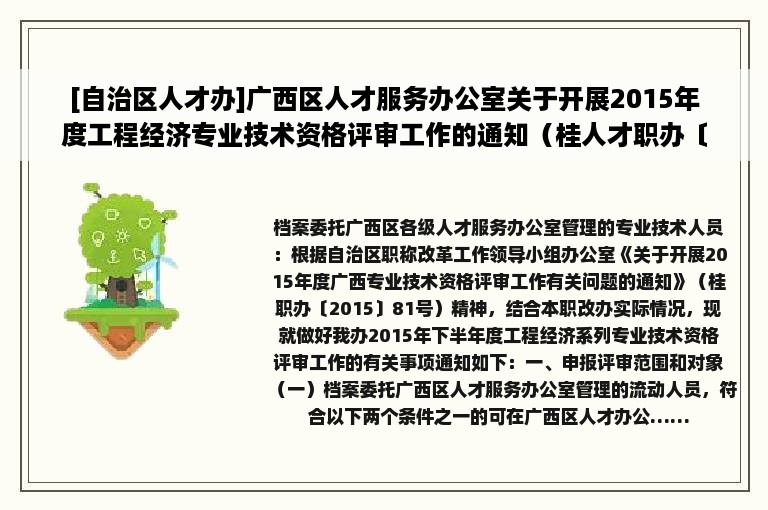 [自治区人才办]广西区人才服务办公室关于开展2015年度工程经济专业技术资格评审工作的通知（桂人才职办〔

档案委托广西区各级人才服务办公室管理的专业技术人员：根据自治区职称改革工作领导小组办公室《关于开展2015年度广西专业技术资格评审工作有关问题的通知》（桂职办〔2015〕81号）精神，结合本职改办实际情况，现就做好我办2015年下半年度工程经济系列专业技术资格评审工作的有关事项通知如下：一、申报评审范围和对象（一）档案委托广西区人才服务办公室管理的流动人员，符合以下两个条件之一的可在广西区人才办公……